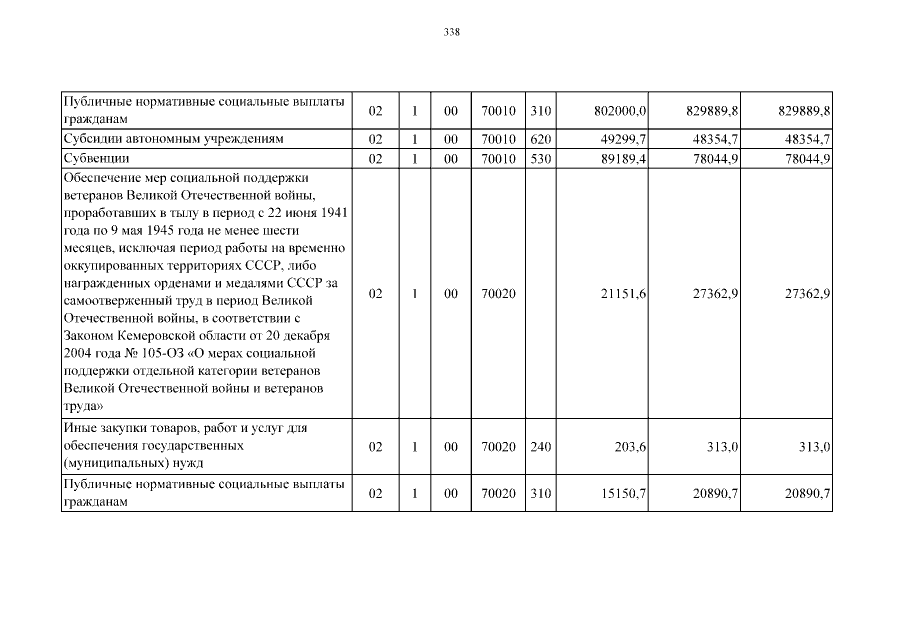 338

| | | | | | | | | |
|---|---|---|---|---|---|---|---|---|
| Публичные нормативные социальные выплаты гражданам | 02 | 1 | 00 | 70010 | 310 | 802000,0 | 829889,8 | 829889,8 |
| Субсидии автономным учреждениям | 02 | 1 | 00 | 70010 | 620 | 49299,7 | 48354,7 | 48354,7 |
| Субвенции | 02 | 1 | 00 | 70010 | 530 | 89189,4 | 78044,9 | 78044,9 |
| Обеспечение мер социальной поддержки ветеранов Великой Отечественной войны, проработавших в тылу в период с 22 июня 1941 года по 9 мая 1945 года не менее шести месяцев, исключая период работы на временно оккупированных территориях СССР, либо награжденных орденами и медалями СССР за самоотверженный труд в период Великой Отечественной войны, в соответствии с Законом Кемеровской области от 20 декабря 2004 года № 105-ОЗ «О мерах социальной поддержки отдельной категории ветеранов Великой Отечественной войны и ветеранов труда» | 02 | 1 | 00 | 70020 | | 21151,6 | 27362,9 | 27362,9 |
| Иные закупки товаров, работ и услуг для обеспечения государственных (муниципальных) нужд | 02 | 1 | 00 | 70020 | 240 | 203,6 | 313,0 | 313,0 |
| Публичные нормативные социальные выплаты гражданам | 02 | 1 | 00 | 70020 | 310 | 15150,7 | 20890,7 | 20890,7 |